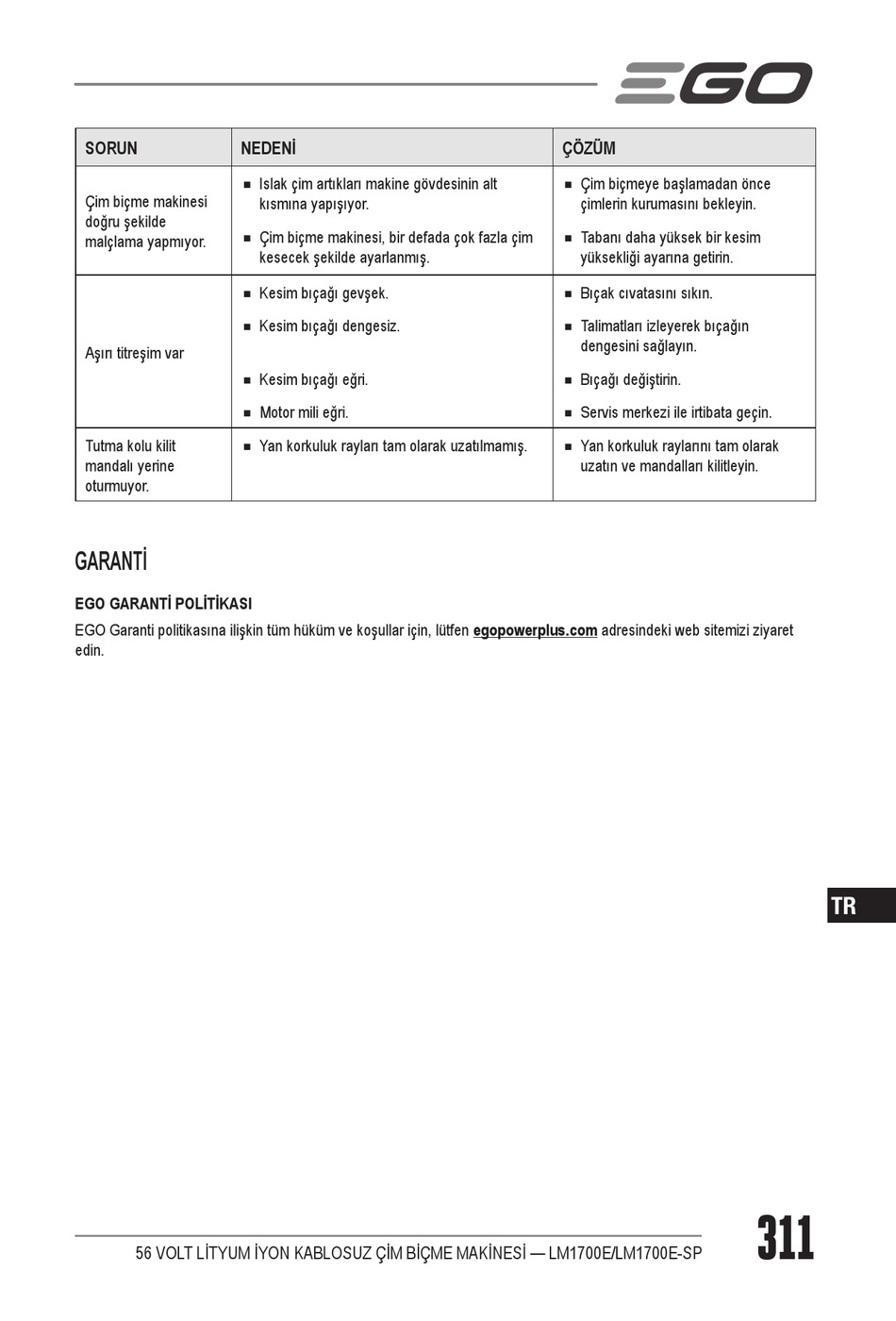 EGO

| SORUN | NEDENİ | ÇÖZÜM |
|---|---|---|
| Çim biçme makinesi doğru şekilde malçlama yapmıyor. | ■ Islak çim artıkları makine gövdesinin alt kısmına yapışıyor. ■ Çim biçme makinesi, bir defada çok fazla çim kesecek şekilde ayarlanmış. | ■ Çim biçmeye başlamadan önce çimlerin kurumasını bekleyin. ■ Tabanı daha yüksek bir kesim yüksekliği ayarına getirin. |
| Aşırı titreşim var | ■ Kesim bıçağı gevşek. ■ Kesim bıçağı dengesiz. ■ Kesim bıçağı eğri. ■ Motor mili eğri. | ■ Bıçak cıvatasını sıkın. ■ Talimatları izleyerek bıçağın dengesini sağlayın. ■ Bıçağı değiştirin. ■ Servis merkezi ile irtibata geçin. |
| Tutma kolu kilit mandalı yerine oturmuyor. | ■ Yan korkuluk rayları tam olarak uzatılmamış. | ■ Yan korkuluk raylarını tam olarak uzatın ve mandalları kilitleyin. |

GARANTİ

EGO GARANTİ POLİTİKASI

EGO Garanti politikasına ilişkin tüm hüküm ve koşullar için, lütfen egopowerplus.com adresindeki web sitemizi ziyaret edin.

TR

56 VOLT LİTYUM İYON KABLOSUZ ÇİM BİÇME MAKİNESİ — LM1700E/LM1700E-SP

311